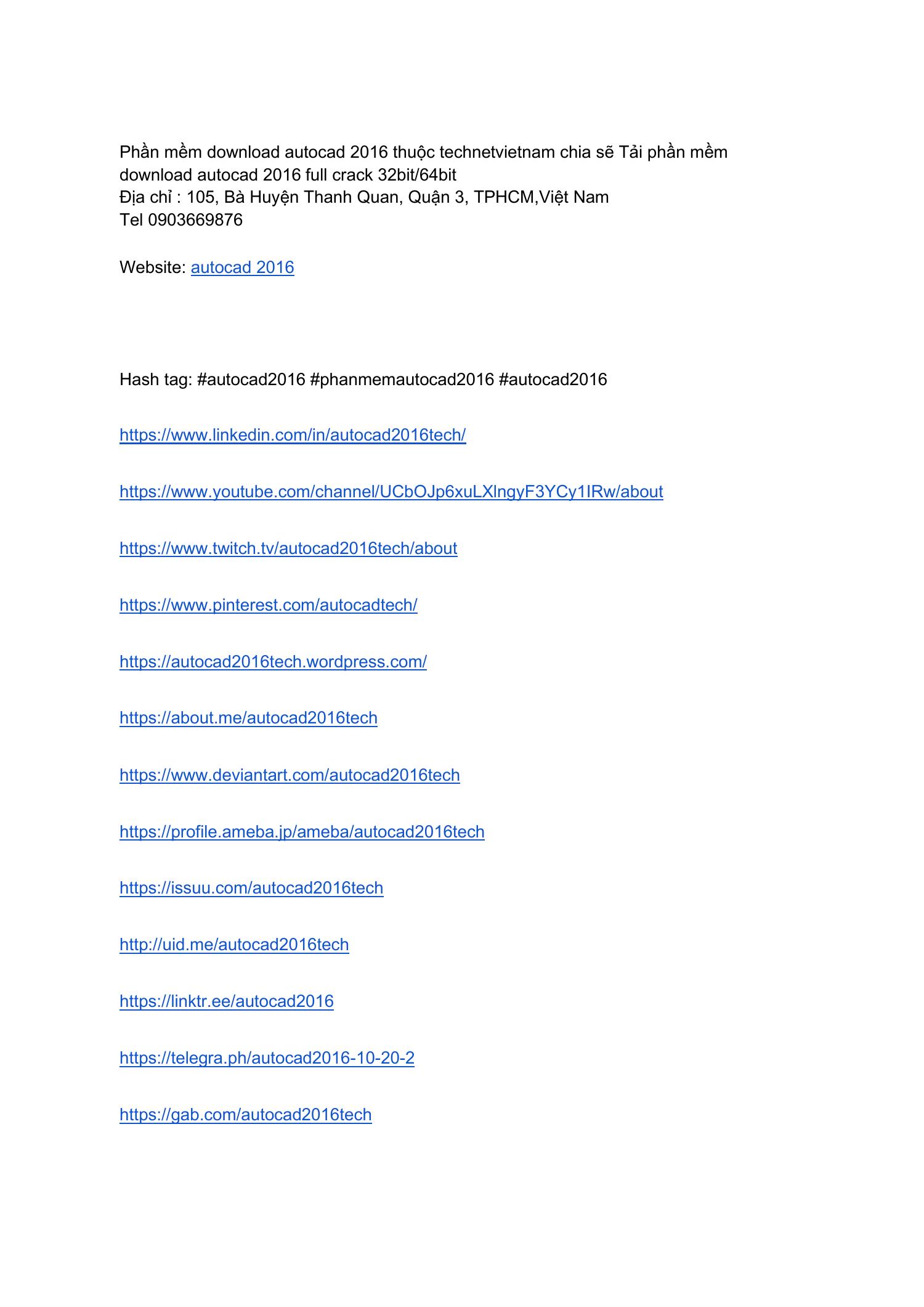 Phần mềm download autocad 2016 thuộc technetvietnam chia sẽ Tải phần mềm download autocad 2016 full crack 32bit/64bit
Địa chỉ : 105, Bà Huyện Thanh Quan, Quận 3, TPHCM,Việt Nam
Tel 0903669876

Website: autocad 2016

Hash tag: #autocad2016 #phanmemautocad2016 #autocad2016

https://www.linkedin.com/in/autocad2016tech/

https://www.youtube.com/channel/UCbOJp6xuLXlngyF3YCy1IRw/about

https://www.twitch.tv/autocad2016tech/about

https://www.pinterest.com/autocadtech/

https://autocad2016tech.wordpress.com/

https://about.me/autocad2016tech

https://www.deviantart.com/autocad2016tech

https://profile.ameba.jp/ameba/autocad2016tech

https://issuu.com/autocad2016tech

http://uid.me/autocad2016tech

https://linktr.ee/autocad2016

https://telegra.ph/autocad2016-10-20-2

https://gab.com/autocad2016tech